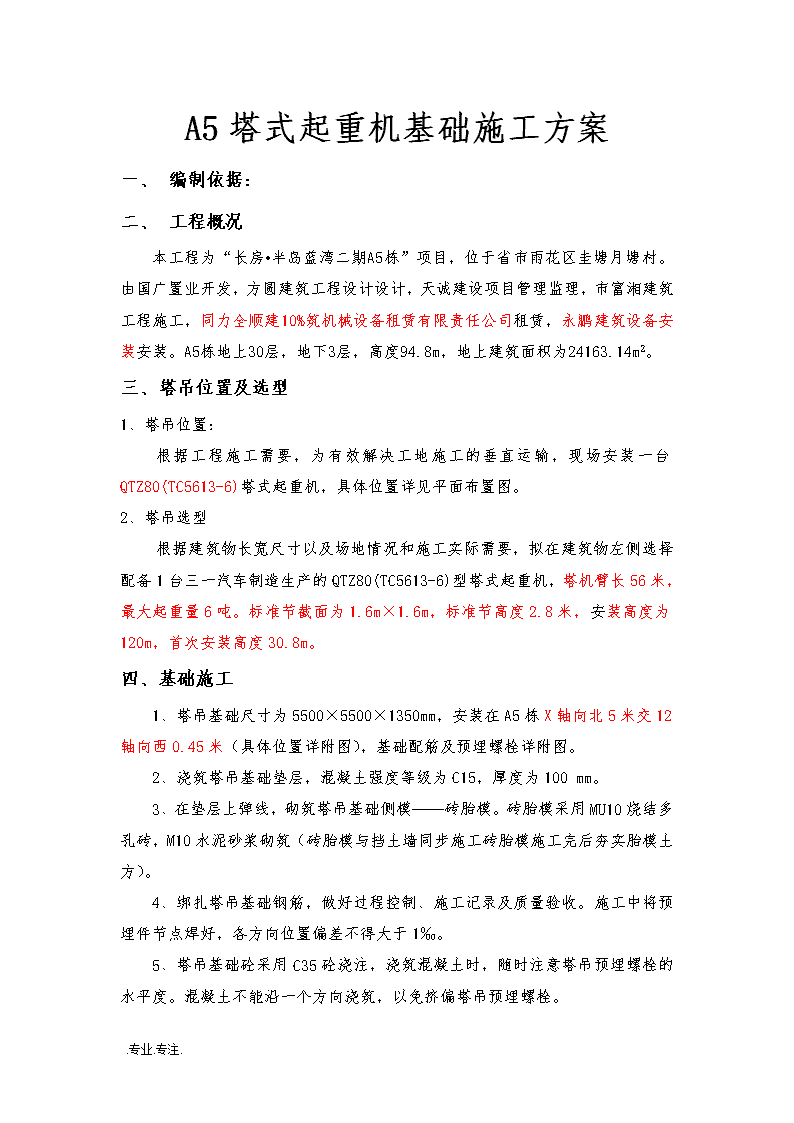 A5塔式起重机基础施工方案

一、 编制依据：

二、 工程概况

本工程为“长房•半岛蓝湾二期A5栋”项目，位于省市雨花区圭塘月塘村。由国广置业开发，方圆建筑工程设计设计，天诚建设项目管理监理，市富湘建筑工程施工，同力全顺建10%筑机械设备租赁有限责任公司租赁，永鹏建筑设备安装安装。A5栋地上30层，地下3层，高度94.8m，地上建筑面积为24163.14m²。

三、塔吊位置及选型

1、塔吊位置：

根据工程施工需要，为有效解决工地施工的垂直运输，现场安装一台QTZ80(TC5613-6)塔式起重机，具体位置详见平面布置图。

2、塔吊选型

根据建筑物长宽尺寸以及场地情况和施工实际需要，拟在建筑物左侧选择配备1台三一汽车制造生产的QTZ80(TC5613-6)型塔式起重机，塔机臂长56米，最大起重量6吨。标准节截面为1.6m×1.6m，标准节高度2.8米，安装高度为120m，首次安装高度30.8m。

四、基础施工

1、塔吊基础尺寸为5500×5500×1350mm，安装在A5栋X轴向北5米交12轴向西0.45米（具体位置详附图），基础配筋及预埋螺栓详附图。

2、浇筑塔吊基础垫层，混凝土强度等级为C15，厚度为100 mm。

3、在垫层上弹线，砌筑塔吊基础侧模——砖胎模。砖胎模采用MU10烧结多孔砖，M10水泥砂浆砌筑（砖胎模与挡土墙同步施工砖胎模施工完后夯实胎模土方）。

4、绑扎塔吊基础钢筋，做好过程控制、施工记录及质量验收。施工中将预埋件节点焊好，各方向位置偏差不得大于1‰。

5、塔吊基础砼采用C35砼浇注，浇筑混凝土时，随时注意塔吊预埋螺栓的水平度。混凝土不能沿一个方向浇筑，以免挤偏塔吊预埋螺栓。

.专业.专注.